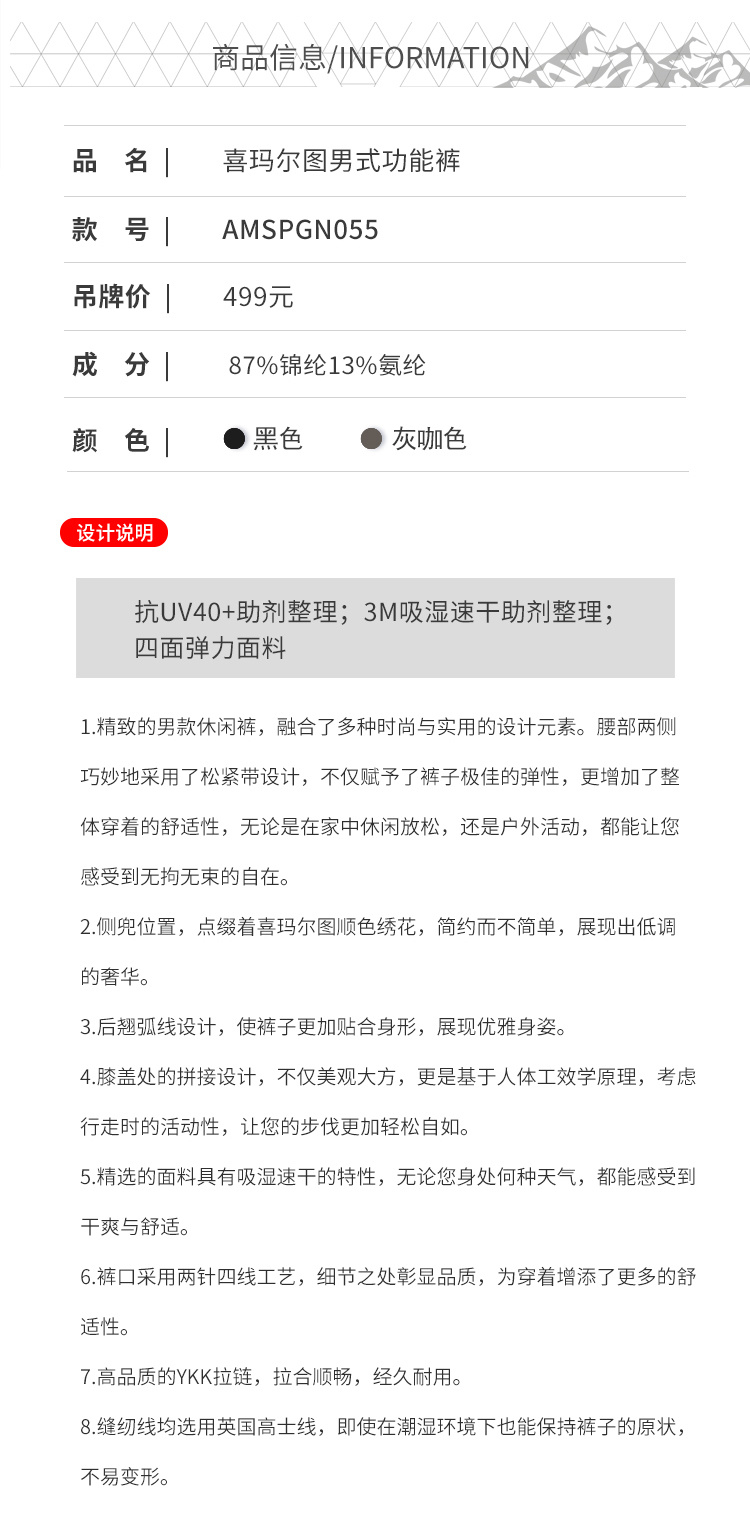 商品信息/INFORMATION

| 品　名 | 喜玛尔图男式功能裤 |
|---|---|
| 款　号 | AMSPGN055 |
| 吊牌价 | 499元 |
| 成　分 | 87%锦纶13%氨纶 |
| 颜　色 | 黑色　灰咖色 |

设计说明

抗UV40+助剂整理；3M吸湿速干助剂整理；四面弹力面料

1.精致的男款休闲裤，融合了多种时尚与实用的设计元素。腰部两侧巧妙地采用了松紧带设计，不仅赋予了裤子极佳的弹性，更增加了整体穿着的舒适性，无论是在家中休闲放松，还是户外活动，都能让您感受到无拘无束的自在。

2.侧兜位置，点缀着喜玛尔图顺色绣花，简约而不简单，展现出低调的奢华。

3.后翘弧线设计，使裤子更加贴合身形，展现优雅身姿。

4.膝盖处的拼接设计，不仅美观大方，更是基于人体工效学原理，考虑行走时的活动性，让您的步伐更加轻松自如。

5.精选的面料具有吸湿速干的特性，无论您身处何种天气，都能感受到干爽与舒适。

6.裤口采用两针四线工艺，细节之处彰显品质，为穿着增添了更多的舒适性。

7.高品质的YKK拉链，拉合顺畅，经久耐用。

8.缝纫线均选用英国高士线，即使在潮湿环境下也能保持裤子的原状，不易变形。